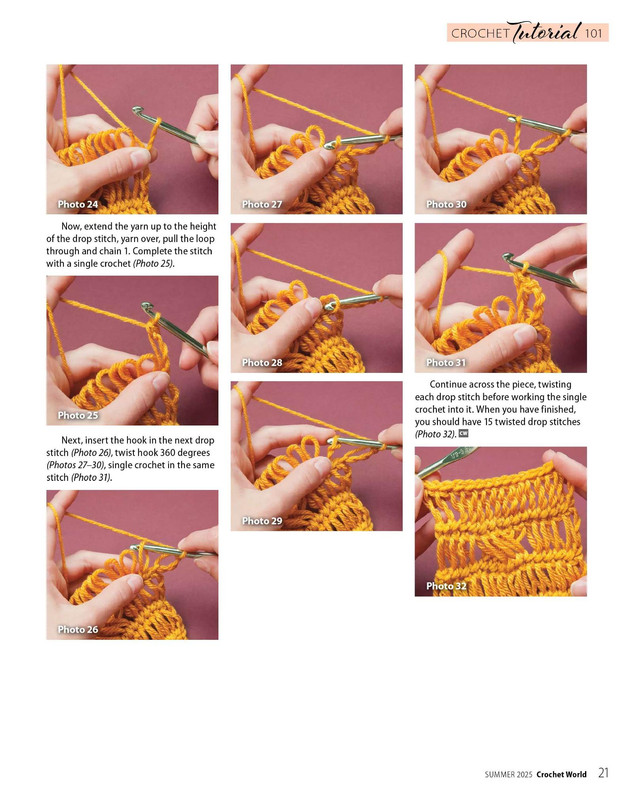 CROCHET Tutorial 101

Photo 24

Now, extend the yarn up to the height of the drop stitch, yarn over, pull the loop through and chain 1. Complete the stitch with a single crochet (Photo 25).

Photo 25

Next, insert the hook in the next drop stitch (Photo 26), twist hook 360 degrees (Photos 27–30), single crochet in the same stitch (Photo 31).

Photo 26

Photo 27

Photo 28

Photo 29

Photo 30

Photo 31

Continue across the piece, twisting each drop stitch before working the single crochet into it. When you have finished, you should have 15 twisted drop stitches (Photo 32). CW

Photo 32

SUMMER 2025 Crochet World 21